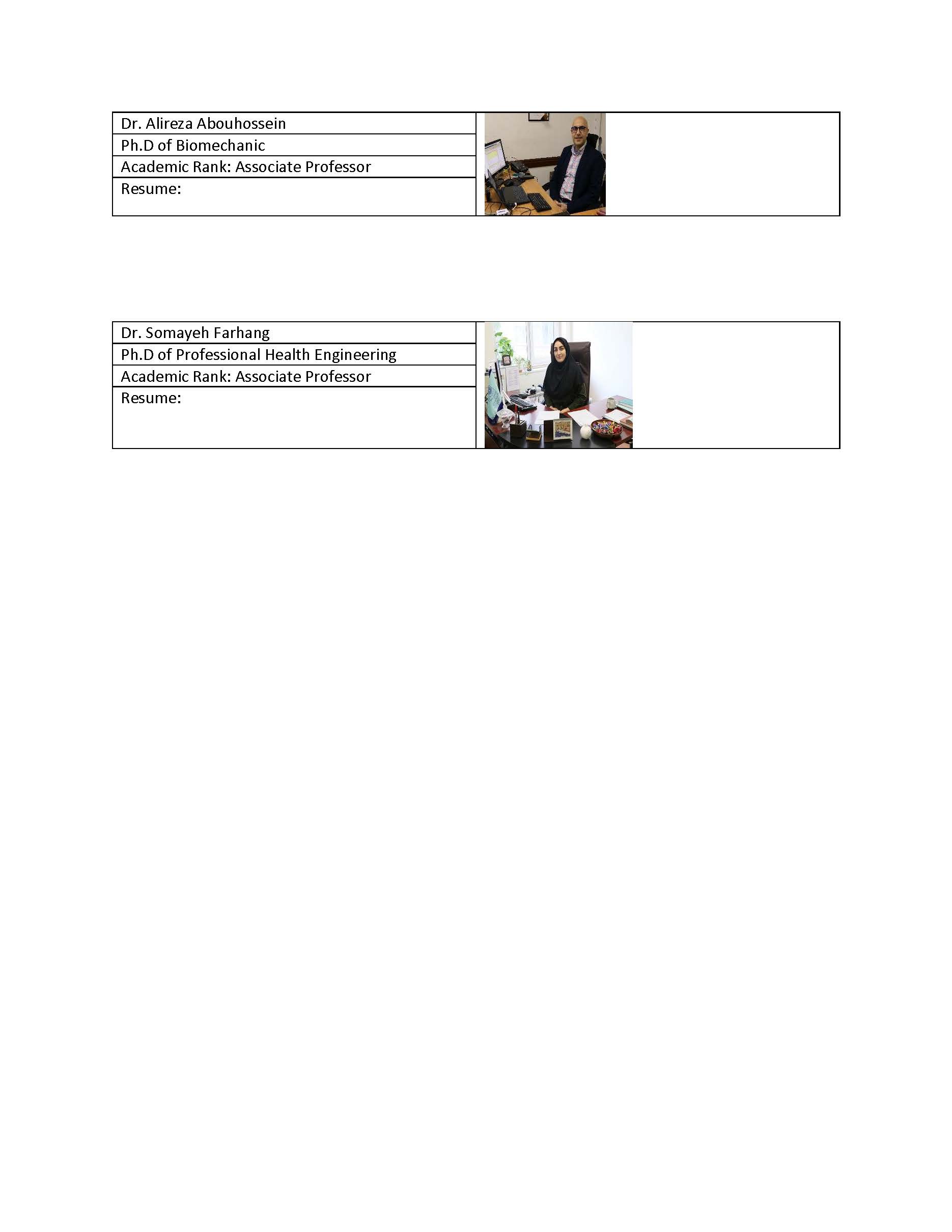 Dr. Alireza Abouhossein

Ph.D of Biomechanic

Academic Rank: Associate Professor

Resume:

Dr. Somayeh Farhang

Ph.D of Professional Health Engineering

Academic Rank: Associate Professor

Resume: